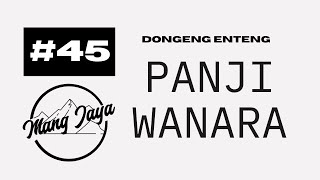 #45

Mang Jaya

DONGENG ENTENG

PANJI WANARA